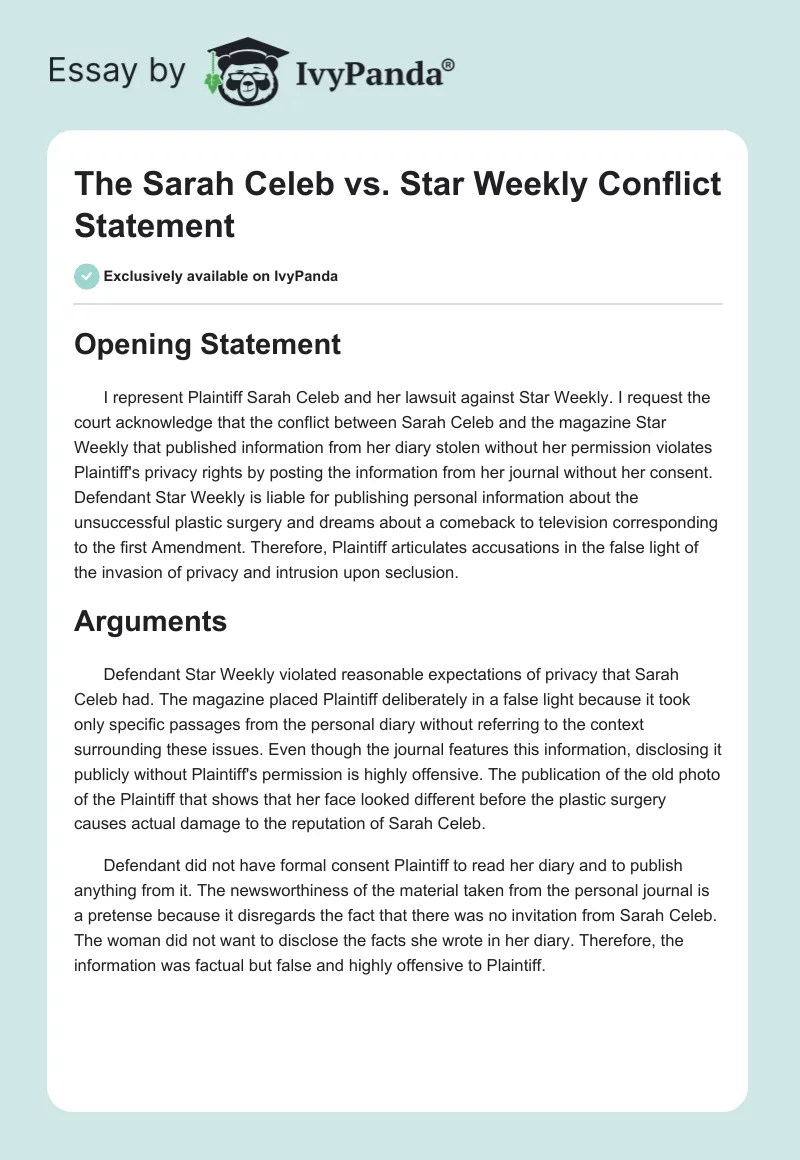 Essay by IvyPanda®

The Sarah Celeb vs. Star Weekly Conflict Statement

Exclusively available on IvyPanda

Opening Statement

I represent Plaintiff Sarah Celeb and her lawsuit against Star Weekly. I request the court acknowledge that the conflict between Sarah Celeb and the magazine Star Weekly that published information from her diary stolen without her permission violates Plaintiff's privacy rights by posting the information from her journal without her consent. Defendant Star Weekly is liable for publishing personal information about the unsuccessful plastic surgery and dreams about a comeback to television corresponding to the first Amendment. Therefore, Plaintiff articulates accusations in the false light of the invasion of privacy and intrusion upon seclusion.

Arguments

Defendant Star Weekly violated reasonable expectations of privacy that Sarah Celeb had. The magazine placed Plaintiff deliberately in a false light because it took only specific passages from the personal diary without referring to the context surrounding these issues. Even though the journal features this information, disclosing it publicly without Plaintiff's permission is highly offensive. The publication of the old photo of the Plaintiff that shows that her face looked different before the plastic surgery causes actual damage to the reputation of Sarah Celeb.

Defendant did not have formal consent Plaintiff to read her diary and to publish anything from it. The newsworthiness of the material taken from the personal journal is a pretense because it disregards the fact that there was no invitation from Sarah Celeb. The woman did not want to disclose the facts she wrote in her diary. Therefore, the information was factual but false and highly offensive to Plaintiff.